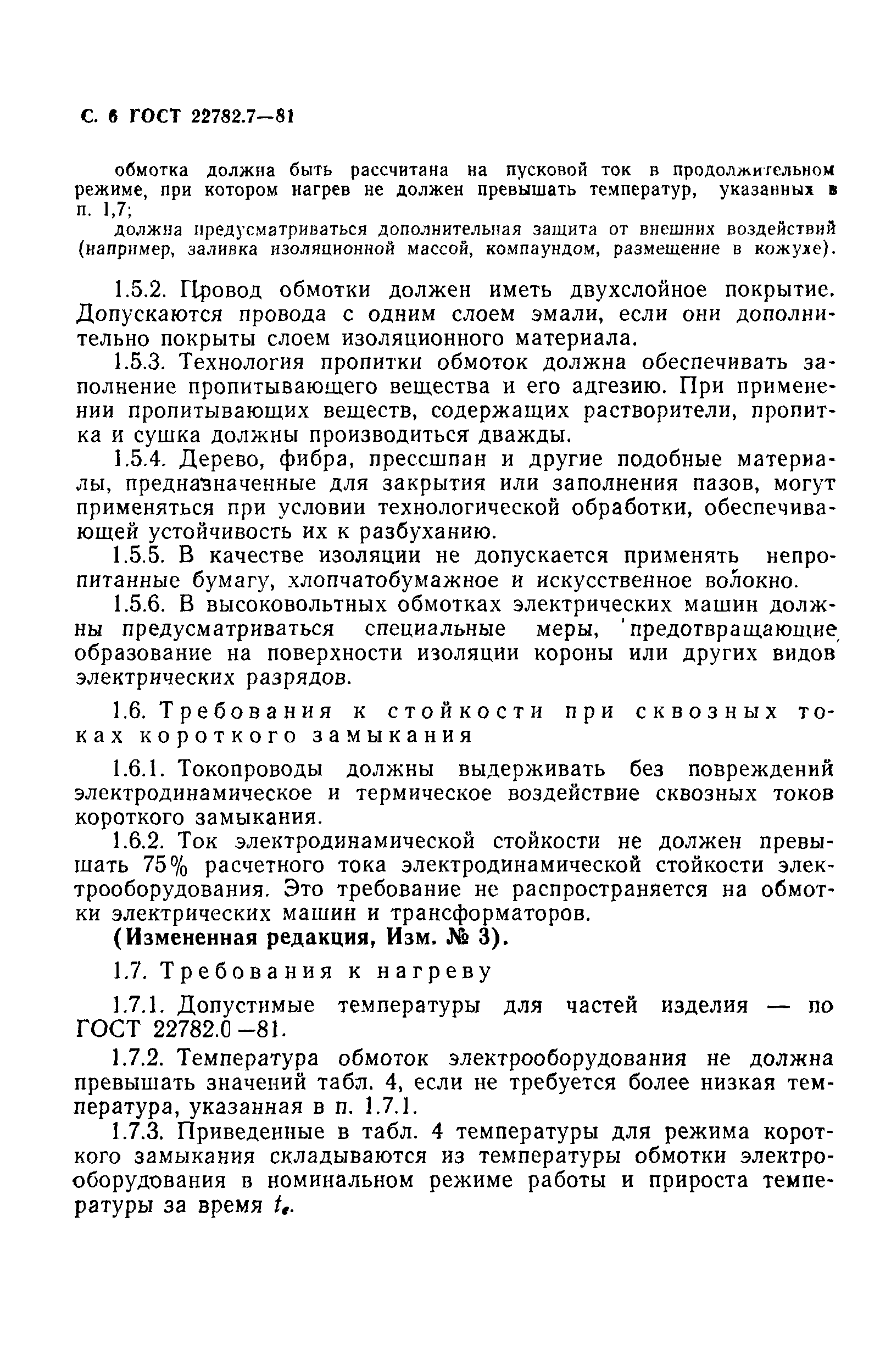 С. 6 ГОСТ 22782.7—81

обмотка должна быть рассчитана на пусковой ток в продолжительном режиме, при котором нагрев не должен превышать температур, указанных в п. 1,7;

должна предусматриваться дополнительная защита от внешних воздействий (например, заливка изоляционной массой, компаундом, размещение в кожухе).

1.5.2. Провод обмотки должен иметь двухслойное покрытие. Допускаются провода с одним слоем эмали, если они дополнительно покрыты слоем изоляционного материала.

1.5.3. Технология пропитки обмоток должна обеспечивать заполнение пропитывающего вещества и его адгезию. При применении пропитывающих веществ, содержащих растворители, пропитка и сушка должны производиться дважды.

1.5.4. Дерево, фибра, прессшпан и другие подобные материалы, предназначенные для закрытия или заполнения пазов, могут применяться при условии технологической обработки, обеспечивающей устойчивость их к разбуханию.

1.5.5. В качестве изоляции не допускается применять непропитанные бумагу, хлопчатобумажное и искусственное волокно.

1.5.6. В высоковольтных обмотках электрических машин должны предусматриваться специальные меры, предотвращающие образование на поверхности изоляции короны или других видов электрических разрядов.

1.6. Требования к стойкости при сквозных токах короткого замыкания

1.6.1. Токопроводы должны выдерживать без повреждений электродинамическое и термическое воздействие сквозных токов короткого замыкания.

1.6.2. Ток электродинамической стойкости не должен превышать 75% расчетного тока электродинамической стойкости электрооборудования. Это требование не распространяется на обмотки электрических машин и трансформаторов.

(Измененная редакция, Изм. № 3).

1.7. Требования к нагреву

1.7.1. Допустимые температуры для частей изделия — по ГОСТ 22782.0—81.

1.7.2. Температура обмоток электрооборудования не должна превышать значений табл. 4, если не требуется более низкая температура, указанная в п. 1.7.1.

1.7.3. Приведенные в табл. 4 температуры для режима короткого замыкания складываются из температуры обмотки электрооборудования в номинальном режиме работы и прироста температуры за время $t_e$.